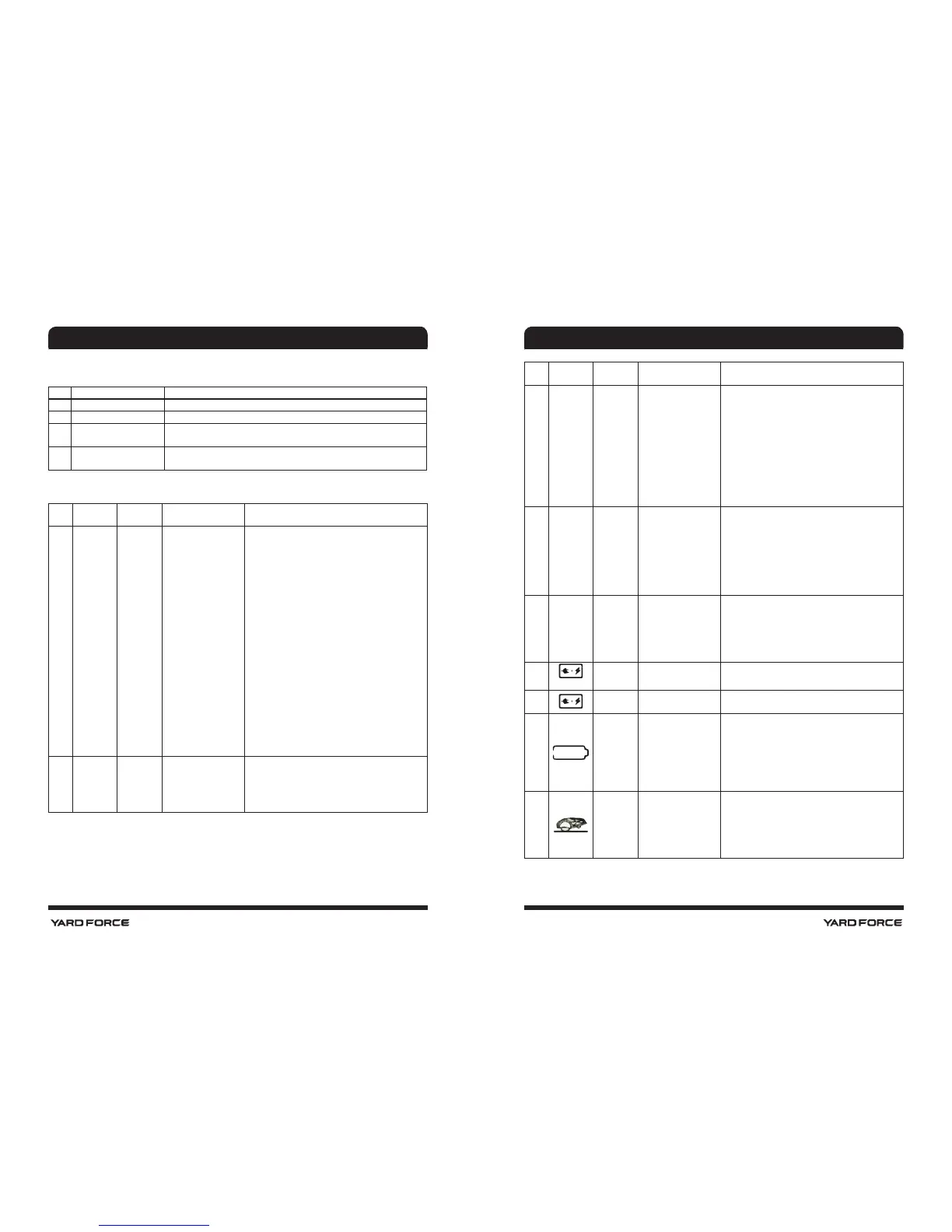 YARD FORCE

YARD FORCE